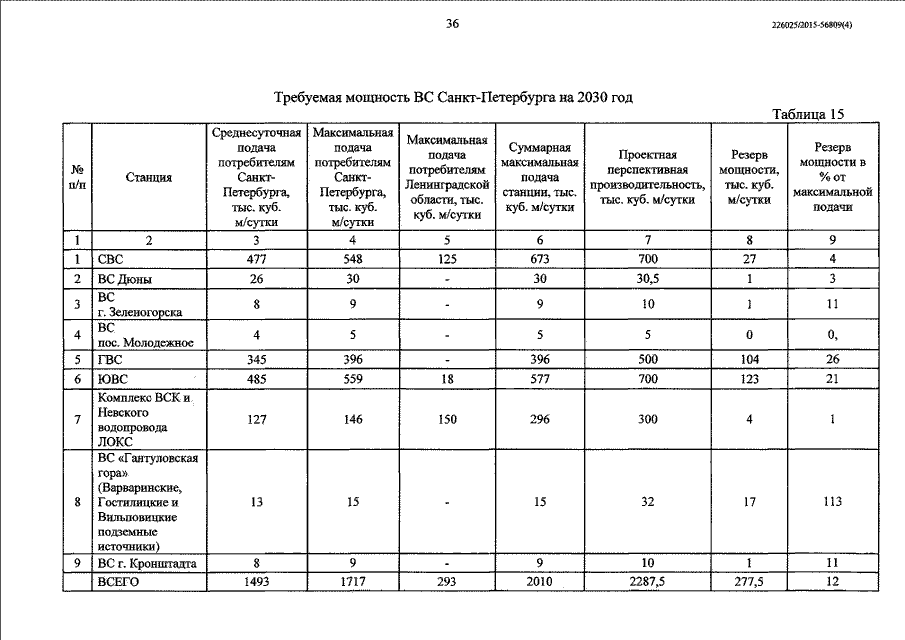 36

226025/2015-56809(4)

Требуемая мощность ВС Санкт-Петербурга на 2030 год

Таблица 15

| № п/п | Станция | Среднесуточная подача потребителям Санкт-Петербурга, тыс. куб. м/сутки | Максимальная подача потребителям Санкт-Петербурга, тыс. куб. м/сутки | Максимальная подача потребителям Ленинградской области, тыс. куб. м/сутки | Суммарная максимальная подача станции, тыс. куб. м/сутки | Проектная перспективная производительность, тыс. куб. м/сутки | Резерв мощности, тыс. куб. м/сутки | Резерв мощности в % от максимальной подачи |
|---|---|---|---|---|---|---|---|---|
| 1 | 2 | 3 | 4 | 5 | 6 | 7 | 8 | 9 |
| 1 | СВС | 477 | 548 | 125 | 673 | 700 | 27 | 4 |
| 2 | ВС Дюны | 26 | 30 | - | 30 | 30,5 | 1 | 3 |
| 3 | ВС г. Зеленогорска | 8 | 9 | - | 9 | 10 | 1 | 11 |
| 4 | ВС пос. Молодежное | 4 | 5 | - | 5 | 5 | 0 | 0, |
| 5 | ГВС | 345 | 396 | - | 396 | 500 | 104 | 26 |
| 6 | ЮВС | 485 | 559 | 18 | 577 | 700 | 123 | 21 |
| 7 | Комплекс ВСК и Невского водопровода ЛОКС | 127 | 146 | 150 | 296 | 300 | 4 | 1 |
| 8 | ВС «Гантуловская гора» (Варваринские, Гостилицкие и Вильповицкие подземные источники) | 13 | 15 | - | 15 | 32 | 17 | 113 |
| 9 | ВС г. Кронштадта | 8 | 9 | - | 9 | 10 | 1 | 11 |
| | ВСЕГО | 1493 | 1717 | 293 | 2010 | 2287,5 | 277,5 | 12 |